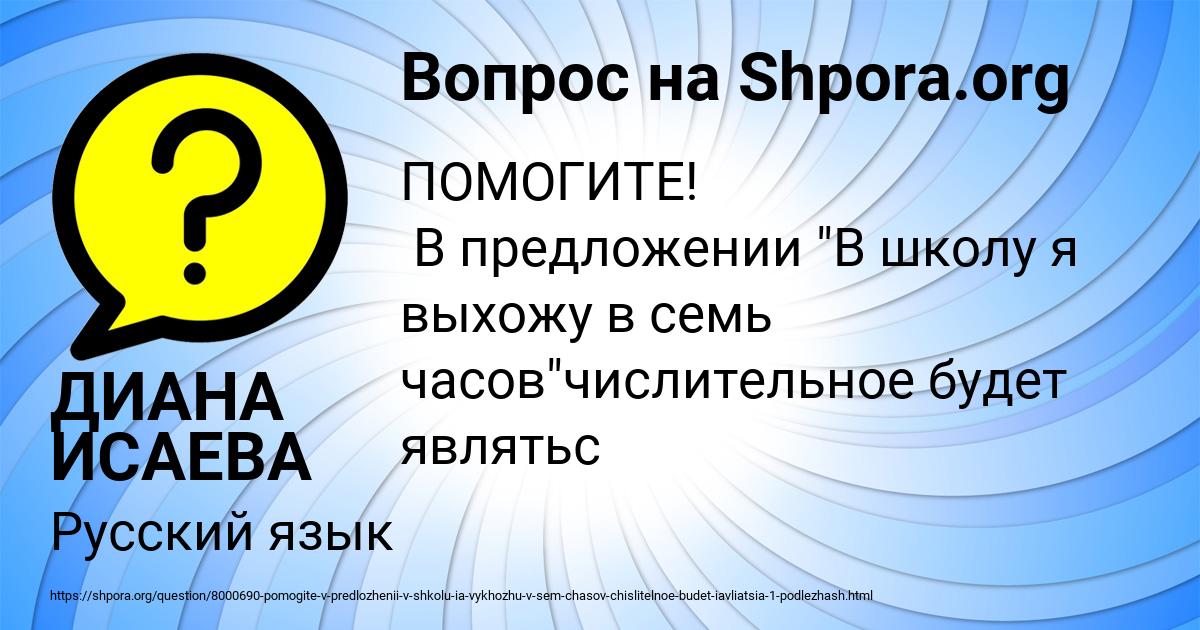 Вопрос на Shpora.org

ПОМОГИТЕ!
В предложении "В школу я выхожу в семь часов"числительное будет являтьс

ДИАНА ИСАЕВА

Русский язык

https://shpora.org/question/8000690-pomogite-v-predlozhenii-v-shkolu-ia-vykhozhu-v-sem-chasov-chislitelnoe-budet-iavliatsia-1-podlezhash.html